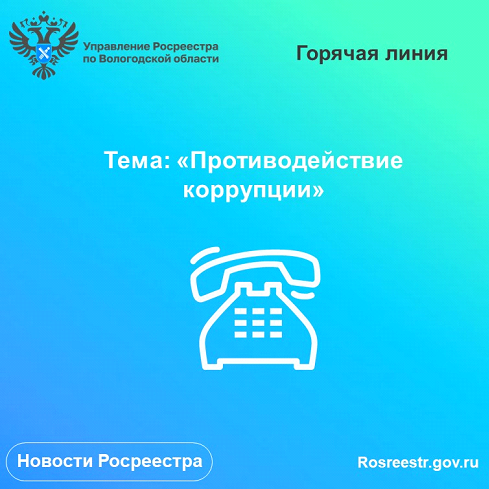 Управление Росреестра по Вологодской области

Горячая линия

Тема: «Противодействие коррупции»

Новости Росреестра

Rosreestr.gov.ru